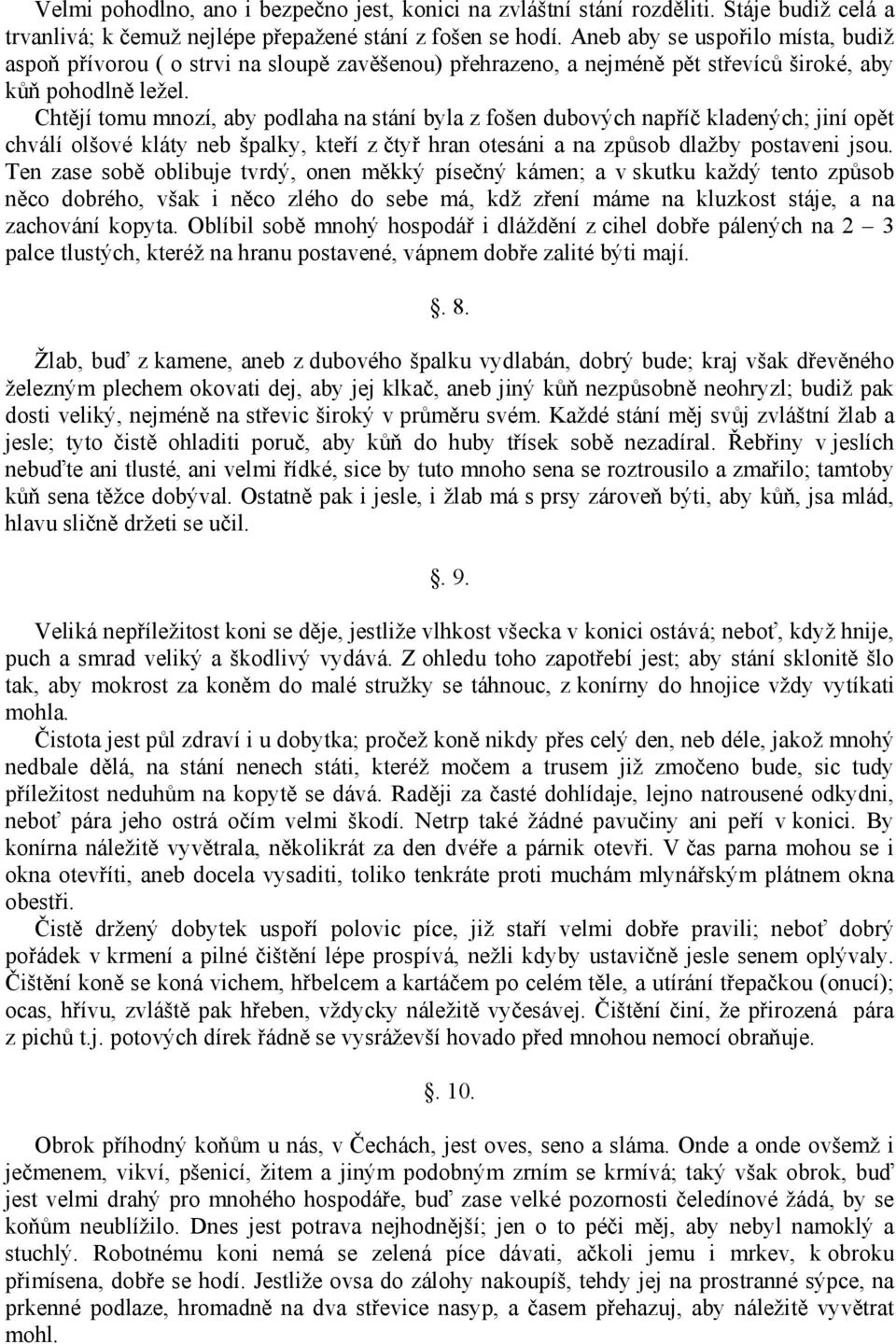 Velmi pohodlno, ano i bezpečno jest, konici na zvláštní stání rozděliti. Stáje budiž celá a trvanlivá; k čemuž nejlépe přepažené stání z fošen se hodí. Aneb aby se uspořilo místa, budiž aspoň přívorou ( o strvi na sloupě zavěšenou) přehrazeno, a nejméně pět střevíců široké, aby kůň pohodlně ležel.

Chtějí tomu mnozí, aby podlaha na stání byla z fošen dubových napříč kladených; jiní opět chválí olšové kláty neb špalky, kteří z čtyř hran otesáni a na způsob dlažby postaveni jsou. Ten zase sobě oblibuje tvrdý, onen měkký písečný kámen; a v skutku každý tento způsob něco dobrého, však i něco zlého do sebe má, kdž zření máme na kluzkost stáje, a na zachování kopyta. Oblíbil sobě mnohý hospodář i dláždění z cihel dobře pálených na 2 – 3 palce tlustých, kteréž na hranu postavené, vápnem dobře zalité býti mají.

. 8.

Žlab, buď z kamene, aneb z dubového špalku vydlabán, dobrý bude; kraj však dřevěného železným plechem okovati dej, aby jej klkač, aneb jiný kůň nezpůsobně neohryzl; budiž pak dosti veliký, nejméně na střevic široký v průměru svém. Každé stání měj svůj zvláštní žlab a jesle; tyto čistě ohladiti poruč, aby kůň do huby třísek sobě nezadíral. Řebřiny v jeslích nebuďte ani tlusté, ani velmi řídké, sice by tuto mnoho sena se roztrousilo a zmařilo; tamtoby kůň sena těžce dobýval. Ostatně pak i jesle, i žlab má s prsy zároveň býti, aby kůň, jsa mlád, hlavu sličně držeti se učil.

. 9.

Veliká nepříležitost koni se děje, jestliže vlhkost všecka v konici ostává; neboť, když hnije, puch a smrad veliký a škodlivý vydává. Z ohledu toho zapotřebí jest; aby stání sklonitě šlo tak, aby mokrost za koněm do malé stružky se táhnouc, z konírny do hnojice vždy vytíkati mohla.

Čistota jest půl zdraví i u dobytka; pročež koně nikdy přes celý den, neb déle, jakož mnohý nedbale dělá, na stání nenech státi, kteréž močem a trusem již zmočeno bude, sic tudy příležitost neduhům na kopytě se dává. Raději za časté dohlídaje, lejno natrousené odkydni, neboť pára jeho ostrá očím velmi škodí. Netrp také žádné pavučiny ani peří v konici. By konírna náležitě vyvětrala, několikrát za den dvéře a párnik otevři. V čas parna mohou se i okna otevříti, aneb docela vysaditi, toliko tenkráte proti muchám mlynářským plátnem okna obestři.

Čistě držený dobytek uspoří polovic píce, již staří velmi dobře pravili; neboť dobrý pořádek v krmení a pilné čištění lépe prospívá, nežli kdyby ustavičně jesle senem oplývaly. Čištění koně se koná vichem, hřbelcem a kartáčem po celém těle, a utírání třepačkou (onucí); ocas, hřívu, zvláště pak hřeben, vždycky náležitě vyčesávej. Čištění činí, že přirozená pára z pichů t.j. potových dírek řádně se vysráževší hovado před mnohou nemocí obraňuje.

. 10.

Obrok příhodný koňům u nás, v Čechách, jest oves, seno a sláma. Onde a onde ovšemž i ječmenem, vikví, pšenicí, žitem a jiným podobným zrním se krmívá; taký však obrok, buď jest velmi drahý pro mnohého hospodáře, buď zase velké pozornosti čeledínové žádá, by se koňům neublížilo. Dnes jest potrava nejhodnější; jen o to péči měj, aby nebyl namoklý a stuchlý. Robotnému koni nemá se zelená píce dávati, ačkoli jemu i mrkev, k obroku přimísena, dobře se hodí. Jestliže ovsa do zálohy nakoupíš, tehdy jej na prostranné sýpce, na prkenné podlaze, hromadně na dva střevice nasyp, a časem přehazuj, aby náležitě vyvětrat mohl.